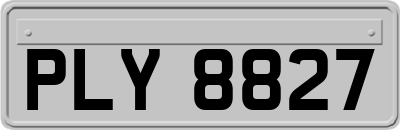 PLY 8827